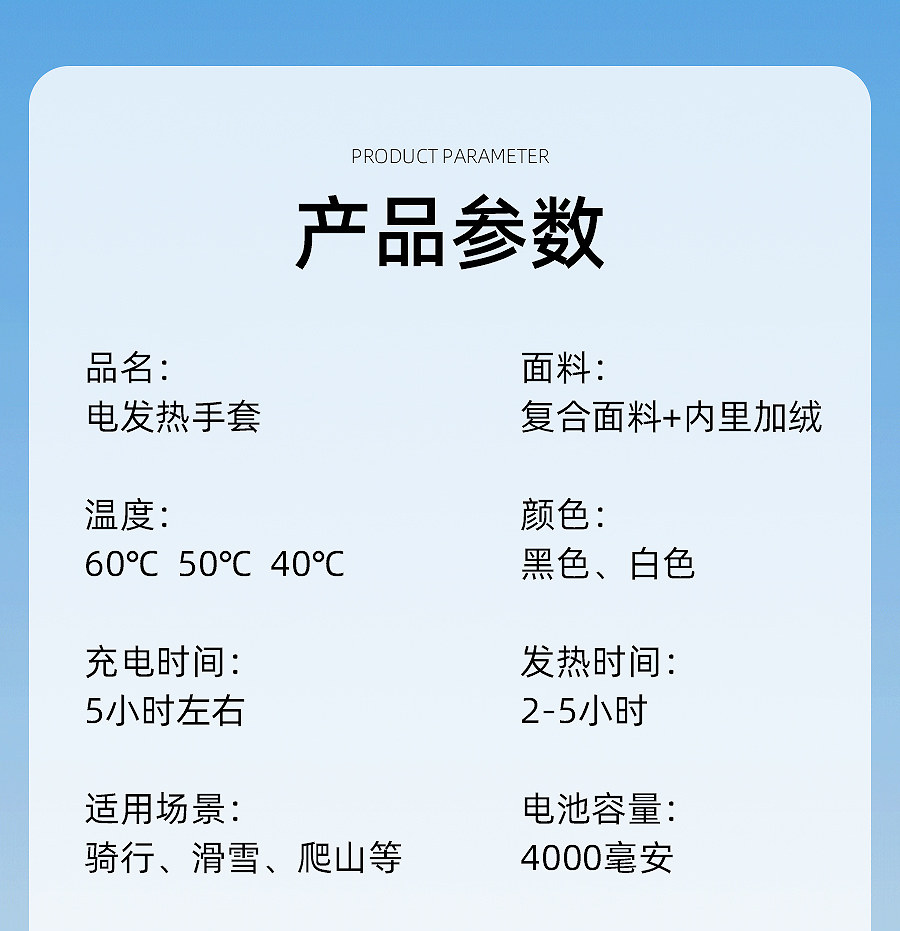 PRODUCT PARAMETER

产品参数

品名:
电发热手套

温度:
60℃ 50℃ 40℃

充电时间:
5小时左右

适用场景:
骑行、滑雪、爬山等

面料:
复合面料+内里加绒

颜色:
黑色、白色

发热时间:
2-5小时

电池容量:
4000毫安